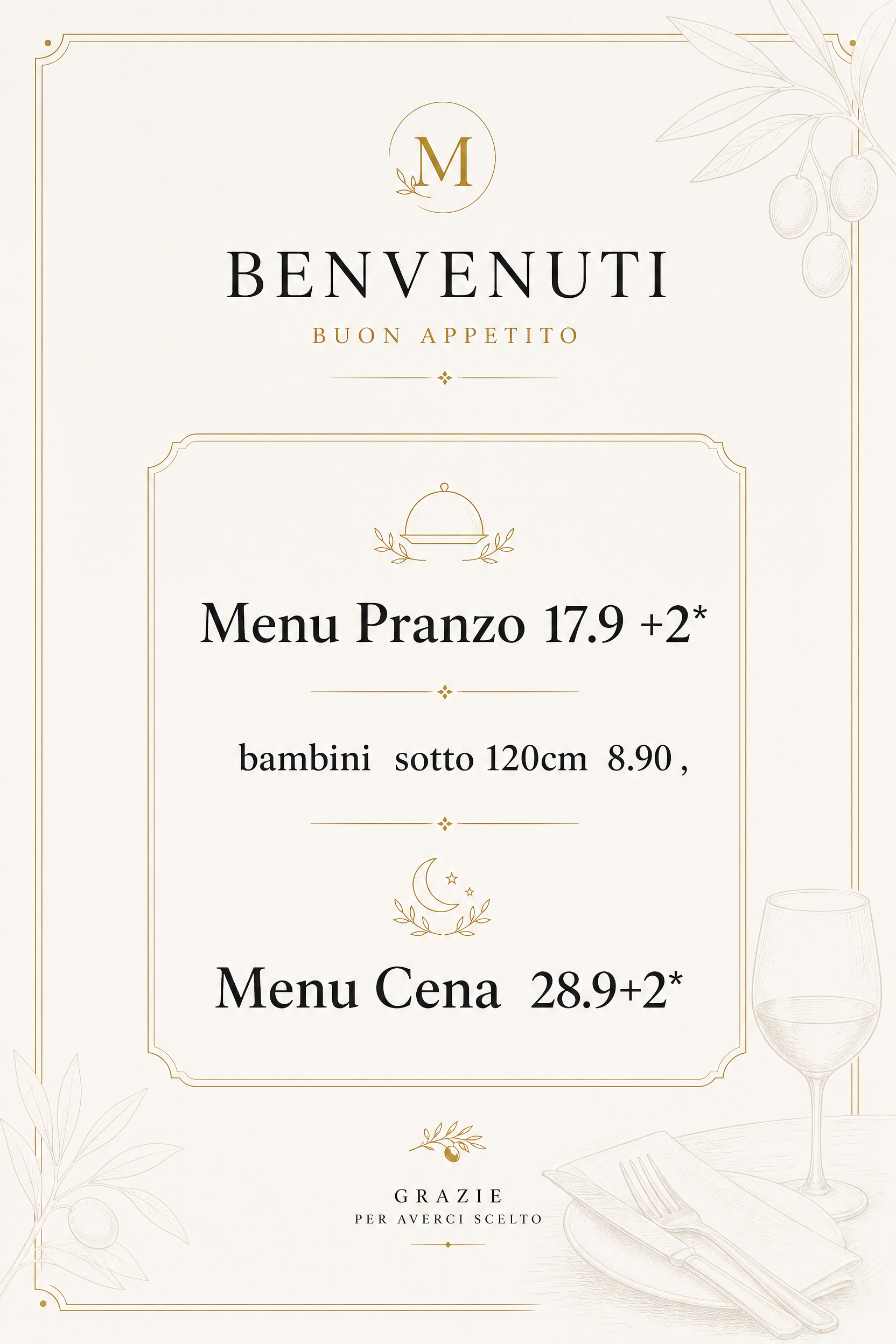 M

BENVENUTI

BUON APPETITO

Menu Pranzo 17.9 +2*

bambini sotto 120cm 8.90 ,

Menu Cena 28.9+2*

GRAZIE
PER AVERCI SCELTO